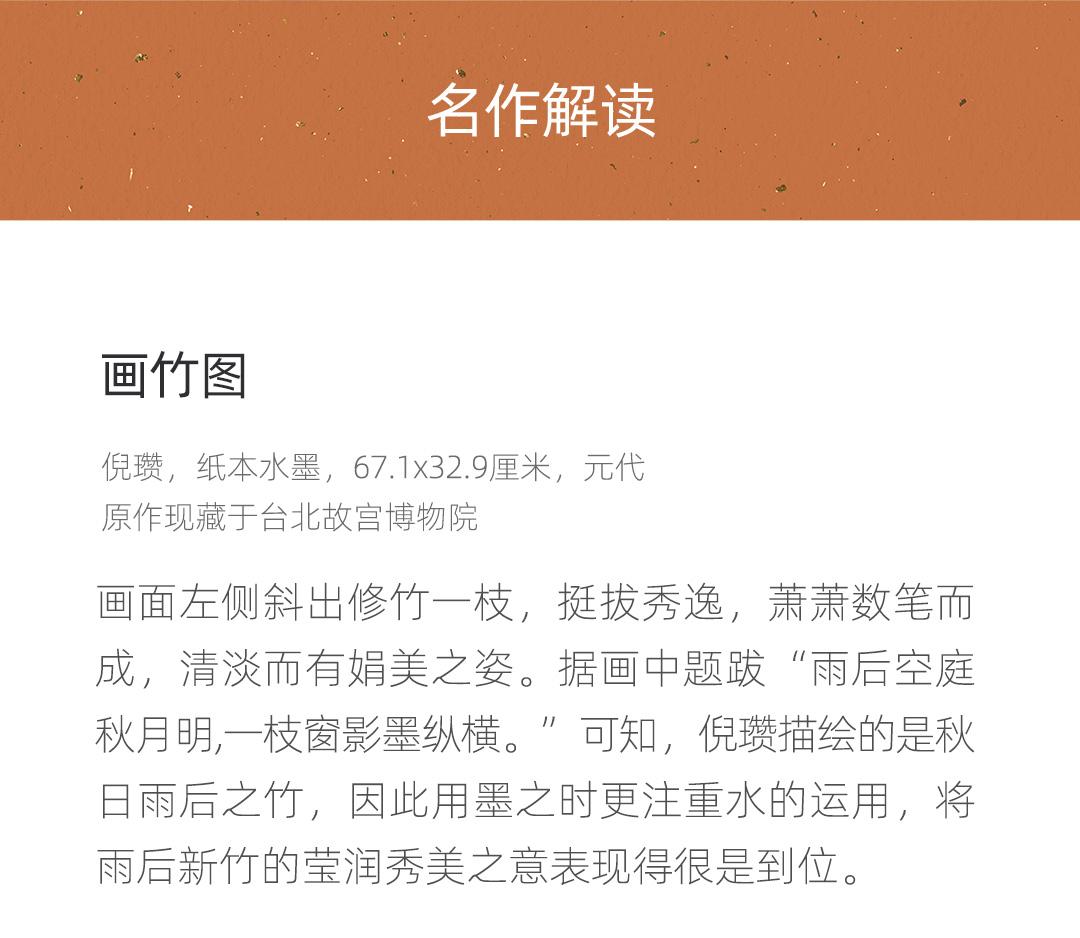 名作解读

画竹图

倪瓒，纸本水墨，67.1x32.9厘米，元代
原作现藏于台北故宫博物院

画面左侧斜出修竹一枝，挺拔秀逸，萧萧数笔而成，清淡而有娟美之姿。据画中题跋“雨后空庭秋月明,一枝窗影墨纵横。”可知，倪瓒描绘的是秋日雨后之竹，因此用墨之时更注重水的运用，将雨后新竹的莹润秀美之意表现得很是到位。